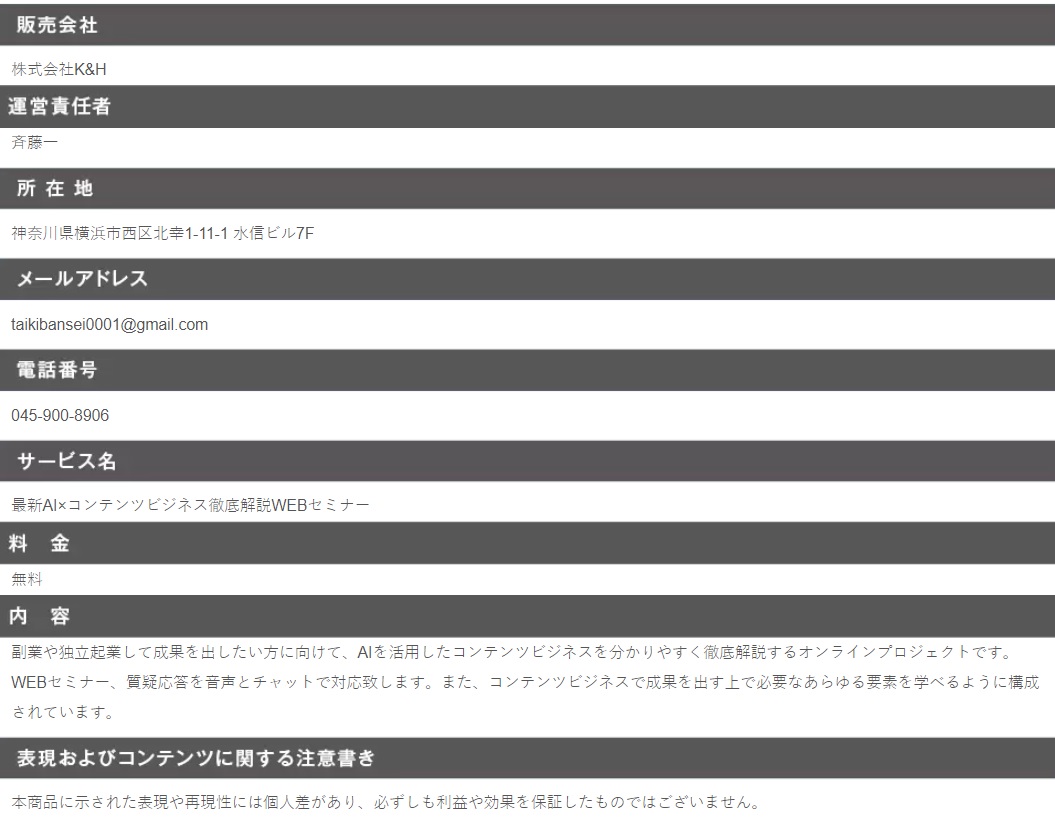 販売会社

株式会社K&H

運営責任者

斉藤一

所 在 地

神奈川県横浜市西区北幸1-11-1 水信ビル7F

メールアドレス

taikibansei0001@gmail.com

電話番号

045-900-8906

サービス名

最新AI×コンテンツビジネス徹底解説WEBセミナー

料 金

無料

内 容

副業や独立起業して成果を出したい方に向けて、AIを活用したコンテンツビジネスを分かりやすく徹底解説するオンラインプロジェクトです。WEBセミナー、質疑応答を音声とチャットで対応致します。また、コンテンツビジネスで成果を出す上で必要なあらゆる要素を学べるように構成されています。

表現およびコンテンツに関する注意書き

本商品に示された表現や再現性には個人差があり、必ずしも利益や効果を保証したものではございません。